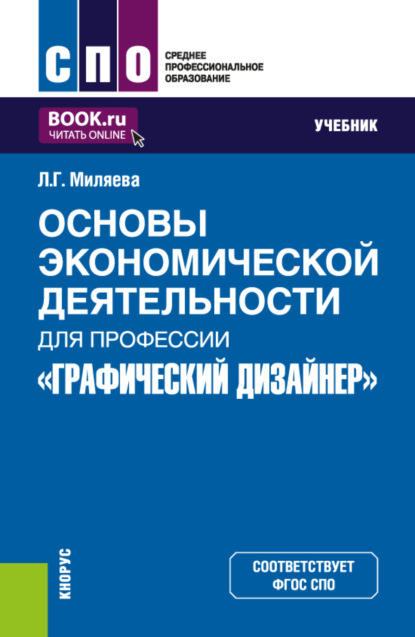 СПО
СРЕДНЕЕ ПРОФЕССИОНАЛЬНОЕ ОБРАЗОВАНИЕ

BOOK.ru
ЧИТАТЬ ONLINE

УЧЕБНИК

Л.Г. Миляева

ОСНОВЫ ЭКОНОМИЧЕСКОЙ ДЕЯТЕЛЬНОСТИ
ДЛЯ ПРОФЕССИИ
«ГРАФИЧЕСКИЙ ДИЗАЙНЕР»

КНОРУС

СООТВЕТСТВУЕТ ФГОС СПО